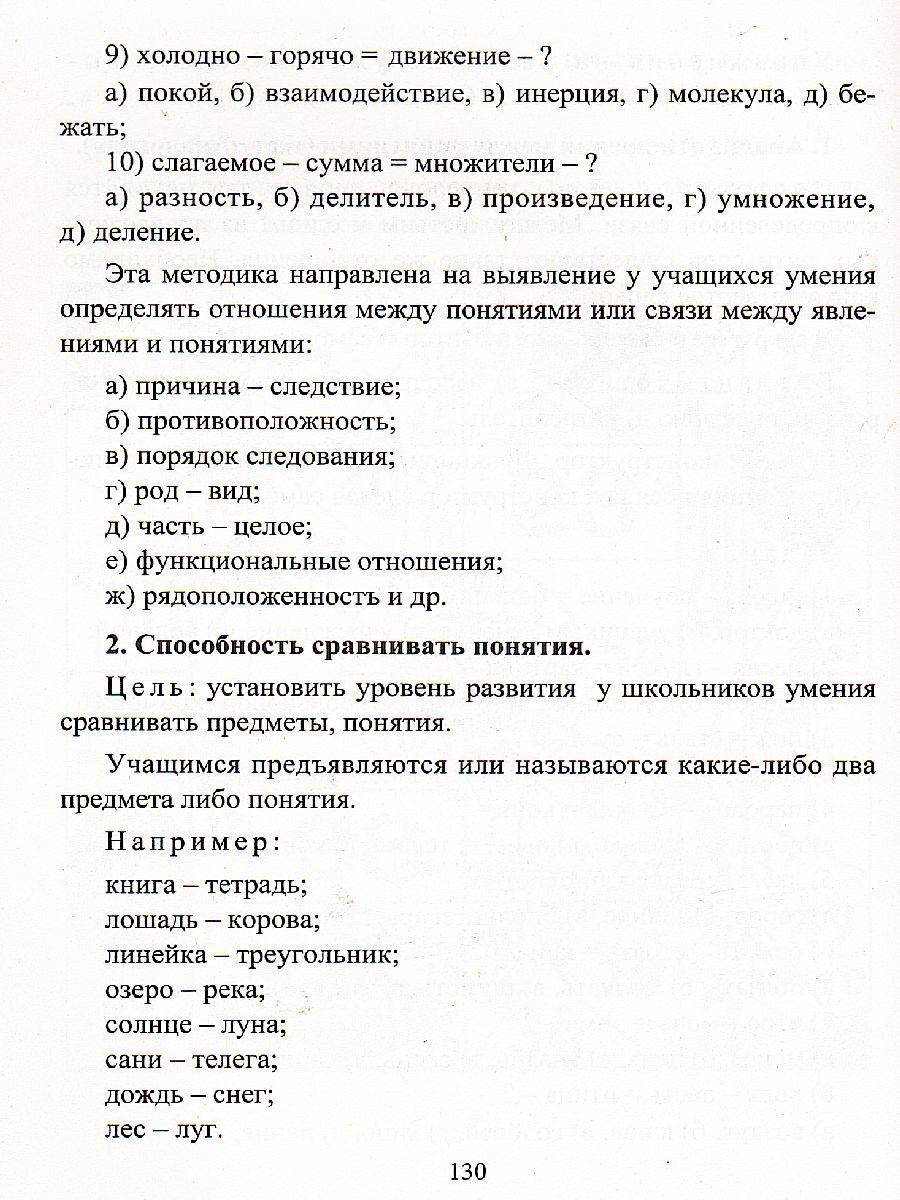 9) холодно – горячо = движение – ?

а) покой, б) взаимодействие, в) инерция, г) молекула, д) бежать;

10) слагаемое – сумма = множители – ?

а) разность, б) делитель, в) произведение, г) умножение, д) деление.

Эта методика направлена на выявление у учащихся умения определять отношения между понятиями или связи между явлениями и понятиями:

а) причина – следствие;
б) противоположность;
в) порядок следования;
г) род – вид;
д) часть – целое;
е) функциональные отношения;
ж) рядоположенность и др.

2. Способность сравнивать понятия.

Цель: установить уровень развития у школьников умения сравнивать предметы, понятия.

Учащимся предъявляются или называются какие-либо два предмета либо понятия.

Например:

книга – тетрадь;
лошадь – корова;
линейка – треугольник;
озеро – река;
солнце – луна;
сани – телега;
дождь – снег;
лес – луг.

130